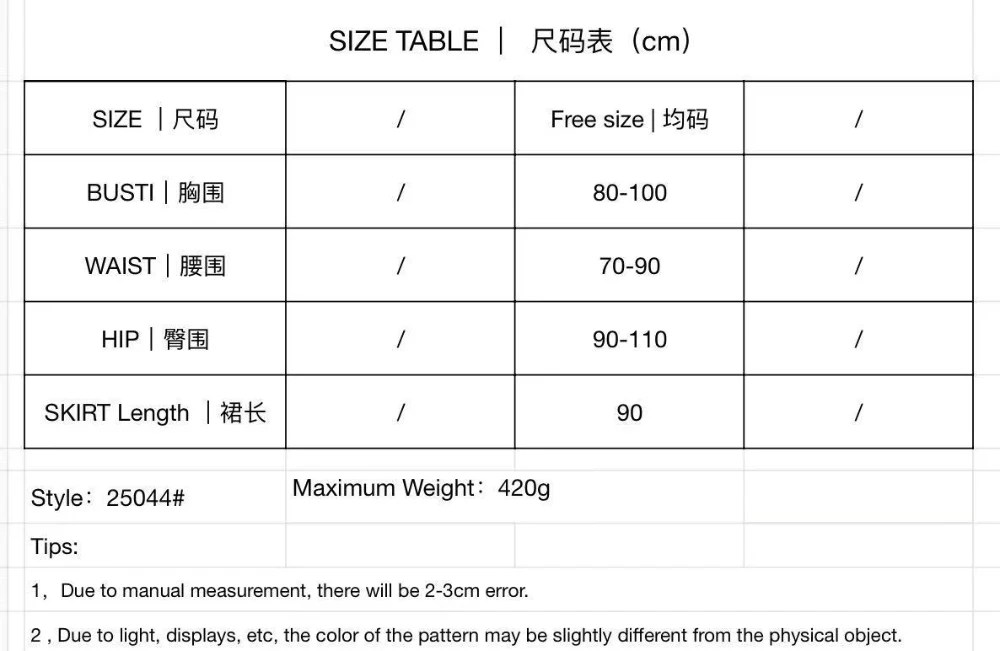 SIZE TABLE | 尺码表（cm）

| SIZE | 尺码 | / | Free size | 均码 | / |
|---|---|---|---|
| BUSTI | 胸围 | / | 80-100 | / |
| WAIST | 腰围 | / | 70-90 | / |
| HIP | 臀围 | / | 90-110 | / |
| SKIRT Length | 裙长 | / | 90 | / |

Style：25044#

Maximum Weight：420g

Tips:

1，Due to manual measurement, there will be 2-3cm error.

2 , Due to light, displays, etc, the color of the pattern may be slightly different from the physical object.